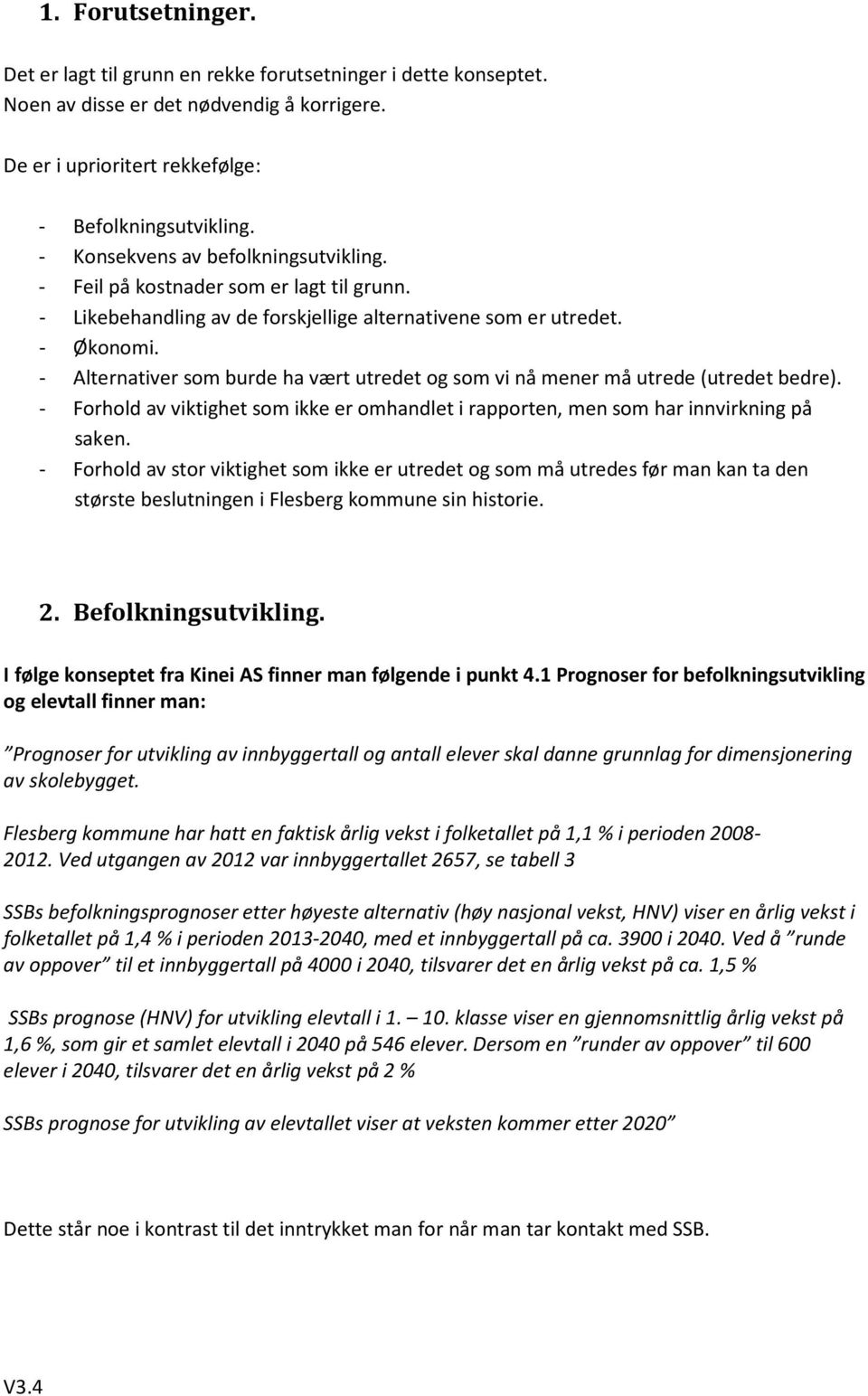 1. Forutsetninger.

Det er lagt til grunn en rekke forutsetninger i dette konseptet. Noen av disse er det nødvendig å korrigere.

De er i uprioritert rekkefølge:

- Befolkningsutvikling.
- Konsekvens av befolkningsutvikling.
- Feil på kostnader som er lagt til grunn.
- Likebehandling av de forskjellige alternativene som er utredet.
- Økonomi.
- Alternativer som burde ha vært utredet og som vi nå mener må utrede (utredet bedre).
- Forhold av viktighet som ikke er omhandlet i rapporten, men som har innvirkning på saken.
- Forhold av stor viktighet som ikke er utredet og som må utredes før man kan ta den største beslutningen i Flesberg kommune sin historie.

2. Befolkningsutvikling.

I følge konseptet fra Kinei AS finner man følgende i punkt 4.1 Prognoser for befolkningsutvikling og elevtall finner man:

"Prognoser for utvikling av innbyggertall og antall elever skal danne grunnlag for dimensjonering av skolebygget.

Flesberg kommune har hatt en faktisk årlig vekst i folketallet på 1,1 % i perioden 2008-2012. Ved utgangen av 2012 var innbyggertallet 2657, se tabell 3

SSBs befolkningsprognoser etter høyeste alternativ (høy nasjonal vekst, HNV) viser en årlig vekst i folketallet på 1,4 % i perioden 2013-2040, med et innbyggertall på ca. 3900 i 2040. Ved å "runde av oppover" til et innbyggertall på 4000 i 2040, tilsvarer det en årlig vekst på ca. 1,5 %

SSBs prognose (HNV) for utvikling elevtall i 1. – 10. klasse viser en gjennomsnittlig årlig vekst på 1,6 %, som gir et samlet elevtall i 2040 på 546 elever. Dersom en "runder av oppover" til 600 elever i 2040, tilsvarer det en årlig vekst på 2 %

SSBs prognose for utvikling av elevtallet viser at veksten kommer etter 2020"

Dette står noe i kontrast til det inntrykket man for når man tar kontakt med SSB.

V3.4